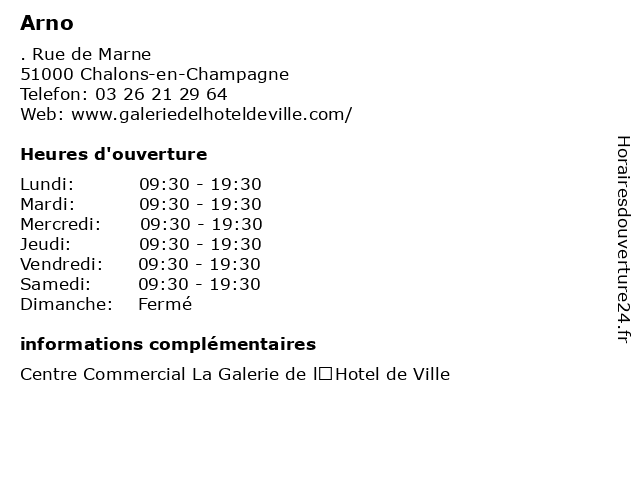 Arno

. Rue de Marne
51000 Chalons-en-Champagne
Telefon: 03 26 21 29 64
Web: www.galeriedelhoteldeville.com/

Heures d'ouverture

| Lundi: | 09:30 - 19:30 |
|---|---|
| Mardi: | 09:30 - 19:30 |
| Mercredi: | 09:30 - 19:30 |
| Jeudi: | 09:30 - 19:30 |
| Vendredi: | 09:30 - 19:30 |
| Samedi: | 09:30 - 19:30 |
| Dimanche: | Fermé |

informations complémentaires

Centre Commercial La Galerie de l□Hotel de Ville

Horairesdouverture24.fr